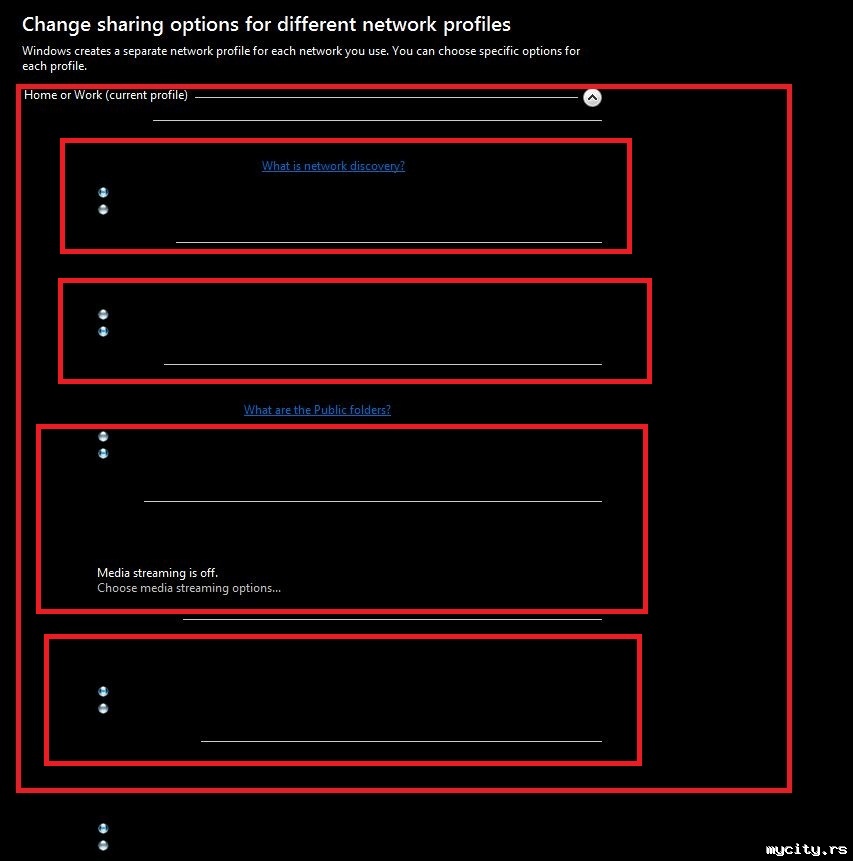 Change sharing options for different network profiles

Windows creates a separate network profile for each network you use. You can choose specific options for each profile.

Home or Work (current profile)

What is network discovery?

What are the Public folders?

Media streaming is off.
Choose media streaming options...

mycity.rs